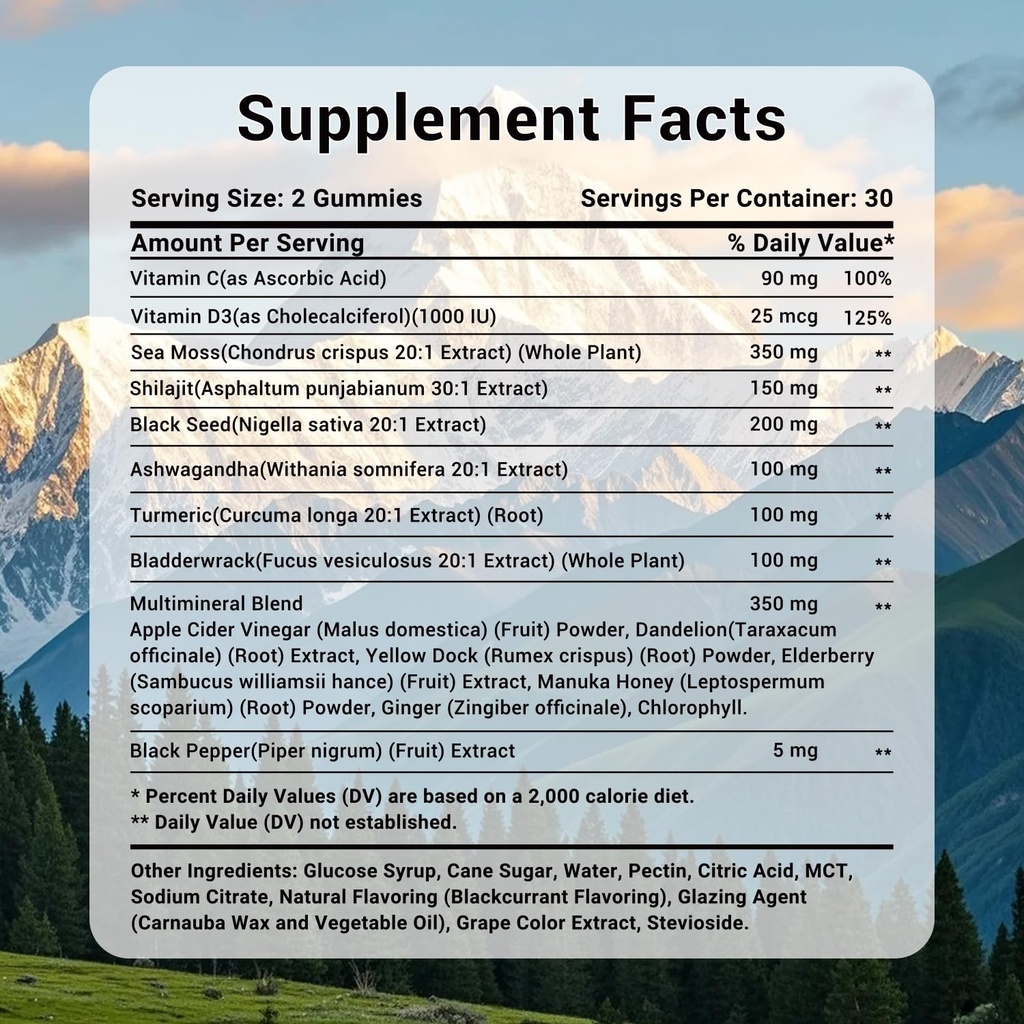 Supplement Facts

Serving Size: 2 Gummies    Servings Per Container: 30

| Amount Per Serving | | % Daily Value* |
|---|---|---|
| Vitamin C(as Ascorbic Acid) | 90 mg | 100% |
| Vitamin D3(as Cholecalciferol)(1000 IU) | 25 mcg | 125% |
| Sea Moss(Chondrus crispus 20:1 Extract) (Whole Plant) | 350 mg | ** |
| Shilajit(Asphaltum punjabianum 30:1 Extract) | 150 mg | ** |
| Black Seed(Nigella sativa 20:1 Extract) | 200 mg | ** |
| Ashwagandha(Withania somnifera 20:1 Extract) | 100 mg | ** |
| Turmeric(Curcuma longa 20:1 Extract) (Root) | 100 mg | ** |
| Bladderwrack(Fucus vesiculosus 20:1 Extract) (Whole Plant) | 100 mg | ** |
| Multimineral Blend Apple Cider Vinegar (Malus domestica) (Fruit) Powder, Dandelion(Taraxacum officinale) (Root) Extract, Yellow Dock (Rumex crispus) (Root) Powder, Elderberry (Sambucus williamsii hance) (Fruit) Extract, Manuka Honey (Leptospermum scoparium) (Root) Powder, Ginger (Zingiber officinale), Chlorophyll. | 350 mg | ** |
| Black Pepper(Piper nigrum) (Fruit) Extract | 5 mg | ** |

* Percent Daily Values (DV) are based on a 2,000 calorie diet.
** Daily Value (DV) not established.

Other Ingredients: Glucose Syrup, Cane Sugar, Water, Pectin, Citric Acid, MCT, Sodium Citrate, Natural Flavoring (Blackcurrant Flavoring), Glazing Agent (Carnauba Wax and Vegetable Oil), Grape Color Extract, Stevioside.